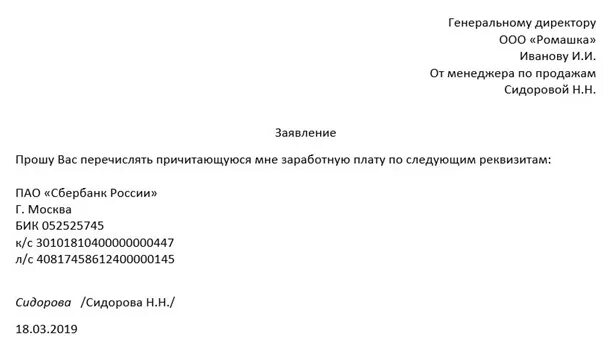 Генеральному директору
ООО «Ромашка»
Иванову И.И.
От менеджера по продажам
Сидоровой Н.Н.

Заявление

Прошу Вас перечислять причитающуюся мне заработную плату по следующим реквизитам:

ПАО «Сбербанк России»
Г. Москва
БИК 052525745
к/с 30101810400000000447
л/с 40817458612400000145

Сидорова /Сидорова Н.Н./

18.03.2019